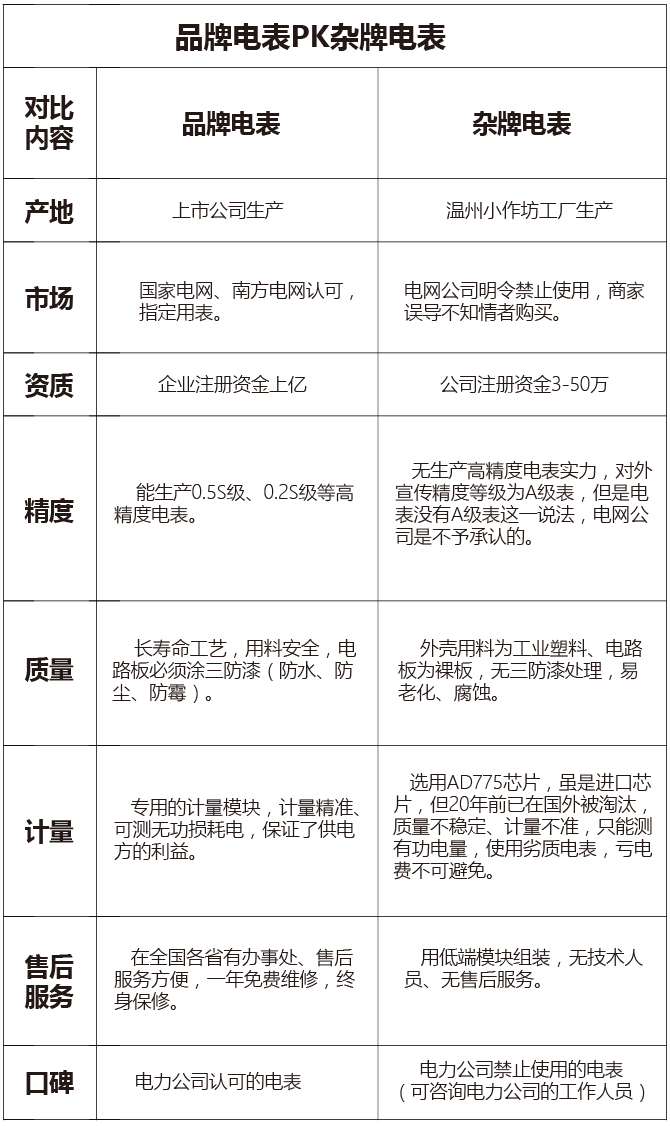 品牌电表PK杂牌电表

| 对比内容 | 品牌电表 | 杂牌电表 |
|---|---|---|
| 产地 | 上市公司生产 | 温州小作坊工厂生产 |
| 市场 | 国家电网、南方电网认可，指定用表。 | 电网公司明令禁止使用，商家误导不知情者购买。 |
| 资质 | 企业注册资金上亿 | 公司注册资金3-50万 |
| 精度 | 能生产0.5S级、0.2S级等高精度电表。 | 无生产高精度电表实力，对外宣传精度等级为A级表，但是电表没有A级表这一说法，电网公司是不予承认的。 |
| 质量 | 长寿命工艺，用料安全，电路板必须涂三防漆（防水、防尘、防霉）。 | 外壳用料为工业塑料、电路板为裸板，无三防漆处理，易老化、腐蚀。 |
| 计量 | 专用的计量模块，计量精准、可测无功损耗电，保证了供电方的利益。 | 选用AD775芯片，虽是进口芯片，但20年前已在国外被淘汰，质量不稳定、计量不准，只能测有功电量，使用劣质电表，亏电费不可避免。 |
| 售后服务 | 在全国各省有办事处、售后服务方便，一年免费维修，终身保修。 | 用低端模块组装，无技术人员、无售后服务。 |
| 口碑 | 电力公司认可的电表 | 电力公司禁止使用的电表（可咨询电力公司的工作人员） |